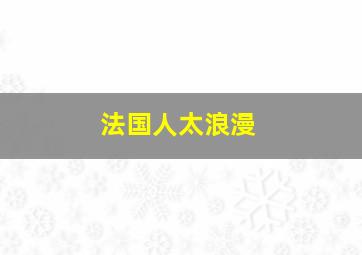 法国人太浪漫